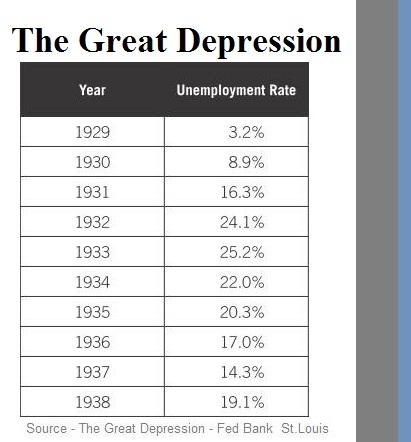 The Great Depression

| Year | Unemployment Rate |
|---|---|
| 1929 | 3.2% |
| 1930 | 8.9% |
| 1931 | 16.3% |
| 1932 | 24.1% |
| 1933 | 25.2% |
| 1934 | 22.0% |
| 1935 | 20.3% |
| 1936 | 17.0% |
| 1937 | 14.3% |
| 1938 | 19.1% |

Source - The Great Depression - Fed Bank St.Louis